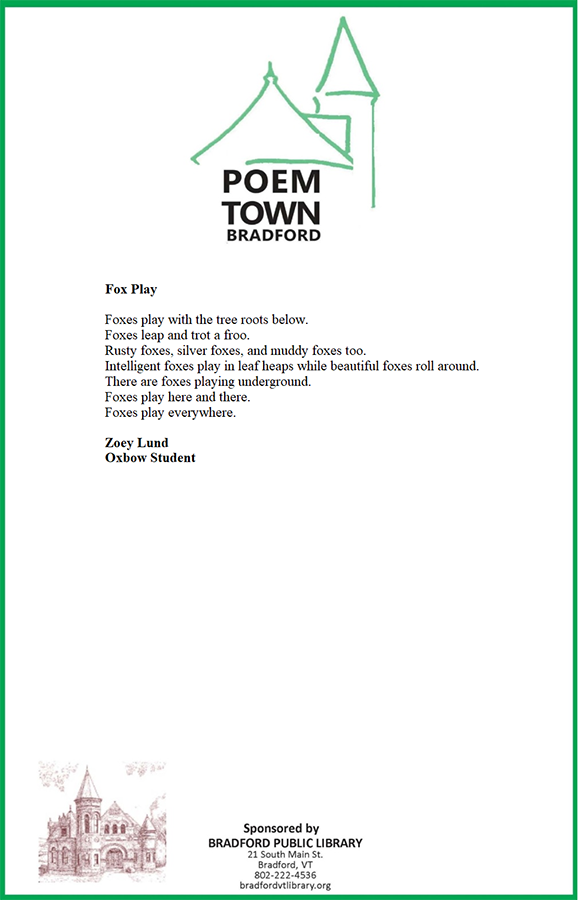 POEM
TOWN
BRADFORD

Fox Play

Foxes play with the tree roots below.
Foxes leap and trot a froo.
Rusty foxes, silver foxes, and muddy foxes too.
Intelligent foxes play in leaf heaps while beautiful foxes roll around.
There are foxes playing underground.
Foxes play here and there.
Foxes play everywhere.

Zoey Lund
Oxbow Student

Sponsored by
BRADFORD PUBLIC LIBRARY
21 South Main St.
Bradford, VT
802-222-4536
bradfordvtlibrary.org